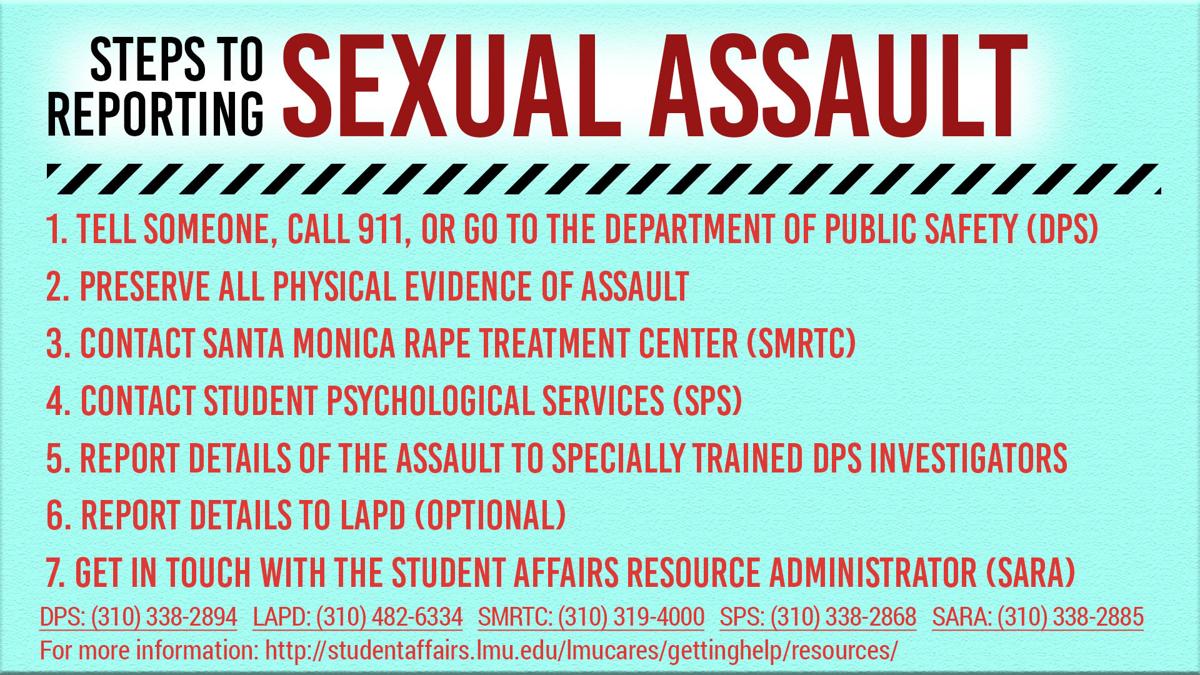 STEPS TO REPORTING SEXUAL ASSAULT

1. TELL SOMEONE, CALL 911, OR GO TO THE DEPARTMENT OF PUBLIC SAFETY (DPS)

2. PRESERVE ALL PHYSICAL EVIDENCE OF ASSAULT

3. CONTACT SANTA MONICA RAPE TREATMENT CENTER (SMRTC)

4. CONTACT STUDENT PSYCHOLOGICAL SERVICES (SPS)

5. REPORT DETAILS OF THE ASSAULT TO SPECIALLY TRAINED DPS INVESTIGATORS

6. REPORT DETAILS TO LAPD (OPTIONAL)

7. GET IN TOUCH WITH THE STUDENT AFFAIRS RESOURCE ADMINISTRATOR (SARA)

DPS: (310) 338-2894 LAPD: (310) 482-6334 SMRTC: (310) 319-4000 SPS: (310) 338-2868 SARA: (310) 338-2885

For more information: http://studentaffairs.lmu.edu/lmucares/gettinghelp/resources/